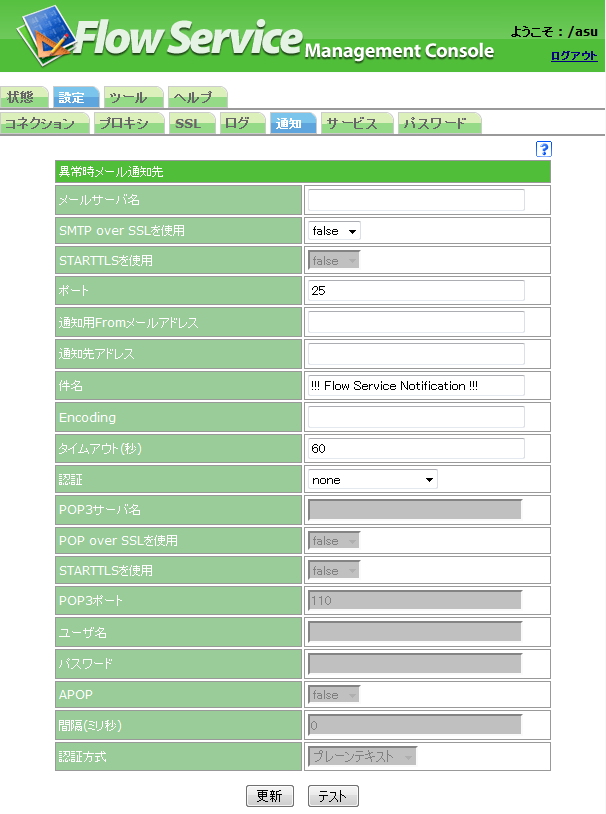 Flow Service Management Console

ようこそ：/asu
ログアウト

状態 設定 ツール ヘルプ

コネクション プロキシ SSL ログ 通知 サービス パスワード

?

| 異常時メール通知先 | |
|---|---|
| メールサーバ名 | |
| SMTP over SSLを使用 | false |
| STARTTLSを使用 | false |
| ポート | 25 |
| 通知用Fromメールアドレス | |
| 通知先アドレス | |
| 件名 | !!! Flow Service Notification !!! |
| Encoding | |
| タイムアウト(秒) | 60 |
| 認証 | none |
| POP3サーバ名 | |
| POP over SSLを使用 | false |
| STARTTLSを使用 | false |
| POP3ポート | 110 |
| ユーザ名 | |
| パスワード | |
| APOP | false |
| 間隔(ミリ秒) | 0 |
| 認証方式 | プレーンテキスト |

更新 テスト